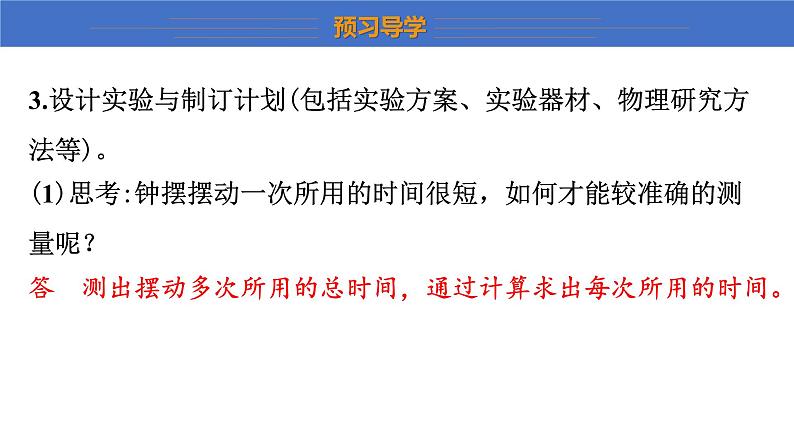 预习导学

3.设计实验与制订计划(包括实验方案、实验器材、物理研究方法等)。

(1)思考:钟摆摆动一次所用的时间很短，如何才能较准确的测量呢？

答　测出摆动多次所用的总时间，通过计算求出每次所用的时间。